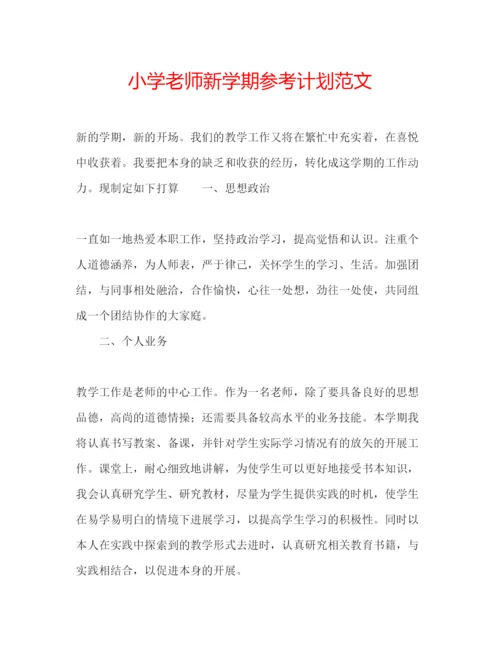 小学老师新学期参考计划范文

新的学期，新的开场。我们的教学工作又将在繁忙中充实着，在喜悦中收获着。我要把本身的缺乏和收获的经历，转化成这学期的工作动力。现制定如下打算　　一、思想政治

一直如一地热爱本职工作，坚持政治学习，提高觉悟和认识。注重个人道德涵养，为人师表，严于律己，关怀学生的学习、生活。加强团结，与同事相处融洽，合作愉快，心往一处想，劲往一处使，共同组成一个团结协作的大家庭。

二、个人业务

教学工作是老师的中心工作。作为一名老师，除了要具备良好的思想品德，高尚的道德情操；还需要具备较高水平的业务技能。本学期我将认真书写教案、备课，并针对学生实际学习情况有的放矢的开展工作。课堂上，耐心细致地讲解，为使学生可以更好地接受书本知识，我会认真研究学生、研究教材，尽量为学生提供实践的时机，使学生在易学易明白的情境下进展学习，以提高学生学习的积极性。同时以本人在实践中探索到的教学形式去进时，认真研究相关教育书籍，与实践相结合，以促进本身的开展。